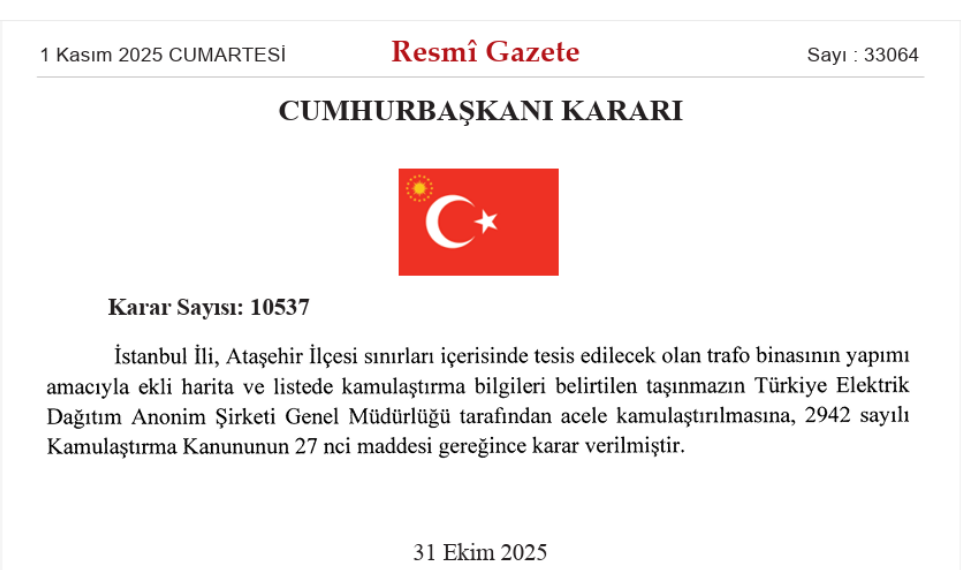 1 Kasım 2025 CUMARTESİ
Resmî Gazete
Sayı : 33064

CUMHURBAŞKANI KARARI

Karar Sayısı: 10537

İstanbul İli, Ataşehir İlçesi sınırları içerisinde tesis edilecek olan trafo binasının yapımı amacıyla ekli harita ve listede kamulaştırma bilgileri belirtilen taşınmazın Türkiye Elektrik Dağıtım Anonim Şirketi Genel Müdürlüğü tarafından acele kamulaştırılmasına, 2942 sayılı Kamulaştırma Kanununun 27 nci maddesi gereğince karar verilmiştir.

31 Ekim 2025